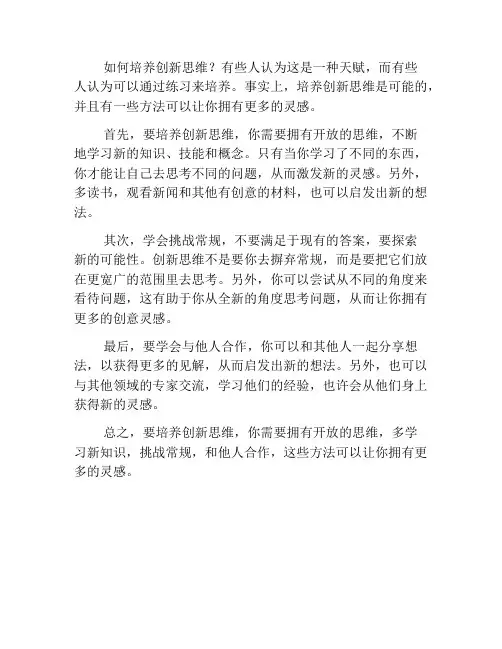 如何培养创新思维？有些人认为这是一种天赋，而有些人认为可以通过练习来培养。事实上，培养创新思维是可能的，并且有一些方法可以让你拥有更多的灵感。

首先，要培养创新思维，你需要拥有开放的思维，不断地学习新的知识、技能和概念。只有当你学习了不同的东西，你才能让自己去思考不同的问题，从而激发新的灵感。另外，多读书，观看新闻和其他有创意的材料，也可以启发出新的想法。

其次，学会挑战常规，不要满足于现有的答案，要探索新的可能性。创新思维不是要你去摒弃常规，而是要把它们放在更宽广的范围里去思考。另外，你可以尝试从不同的角度来看待问题，这有助于你从全新的角度思考问题，从而让你拥有更多的创意灵感。

最后，要学会与他人合作，你可以和其他人一起分享想法，以获得更多的见解，从而启发出新的想法。另外，也可以与其他领域的专家交流，学习他们的经验，也许会从他们身上获得新的灵感。

总之，要培养创新思维，你需要拥有开放的思维，多学习新知识，挑战常规，和他人合作，这些方法可以让你拥有更多的灵感。